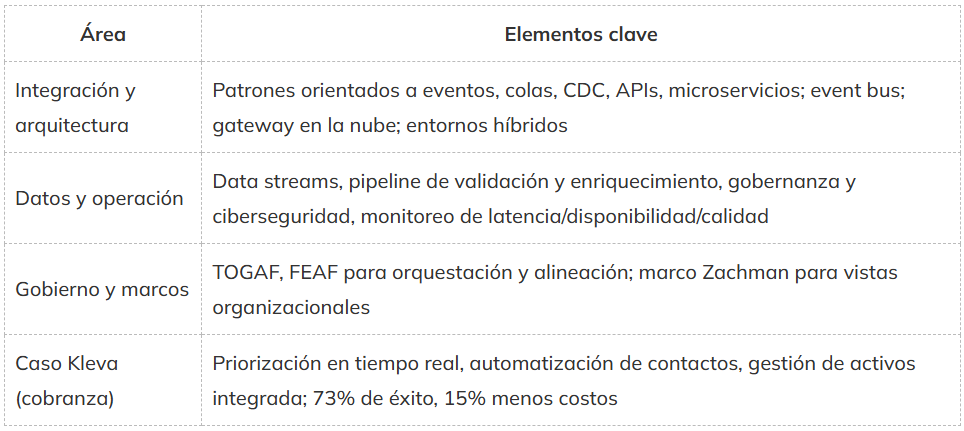 | Área | Elementos clave |
|---|---|
| Integración y arquitectura | Patrones orientados a eventos, colas, CDC, APIs, microservicios; event bus; gateway en la nube; entornos híbridos |
| Datos y operación | Data streams, pipeline de validación y enriquecimiento, gobernanza y ciberseguridad, monitoreo de latencia/disponibilidad/calidad |
| Gobierno y marcos | TOGAF, FEAF para orquestación y alineación; marco Zachman para vistas organizacionales |
| Caso Kleva (cobranza) | Priorización en tiempo real, automatización de contactos, gestión de activos integrada; 73% de éxito, 15% menos costos |